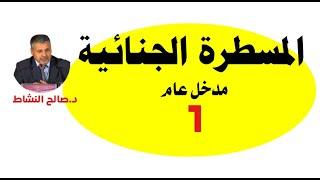 المسطرة الجنائية

مدخل عام

1

د.صالح النشاط